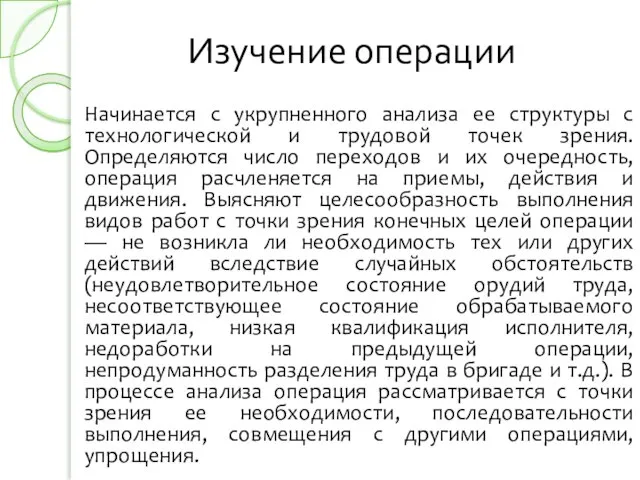 Изучение операции

Начинается с укрупненного анализа ее структуры с технологической и трудовой точек зрения. Определяются число переходов и их очередность, операция расчленяется на приемы, действия и движения. Выясняют целесообразность выполнения видов работ с точки зрения конечных целей операции — не возникла ли необходимость тех или других действий вследствие случайных обстоятельств (неудовлетворительное состояние орудий труда, несоответствующее состояние обрабатываемого материала, низкая квалификация исполнителя, недоработки на предыдущей операции, непродуманность разделения труда в бригаде и т.д.). В процессе анализа операция рассматривается с точки зрения ее необходимости, последовательности выполнения, совмещения с другими операциями, упрощения.